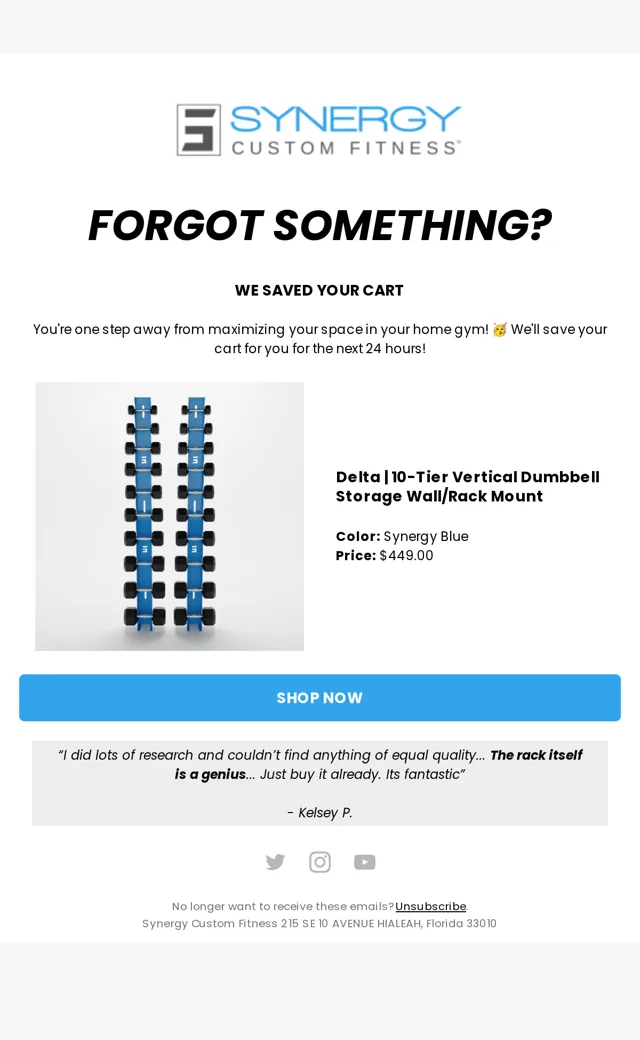 SYNERGY
CUSTOM FITNESS®

FORGOT SOMETHING?

WE SAVED YOUR CART

You're one step away from maximizing your space in your home gym! 🥳 We'll save your cart for you for the next 24 hours!

Delta | 10-Tier Vertical Dumbbell Storage Wall/Rack Mount

Color: Synergy Blue
Price: $449.00

SHOP NOW

"I did lots of research and couldn't find anything of equal quality... The rack itself is a genius... Just buy it already. Its fantastic"

- Kelsey P.

No longer want to receive these emails? Unsubscribe.
Synergy Custom Fitness 215 SE 10 AVENUE HIALEAH, Florida 33010